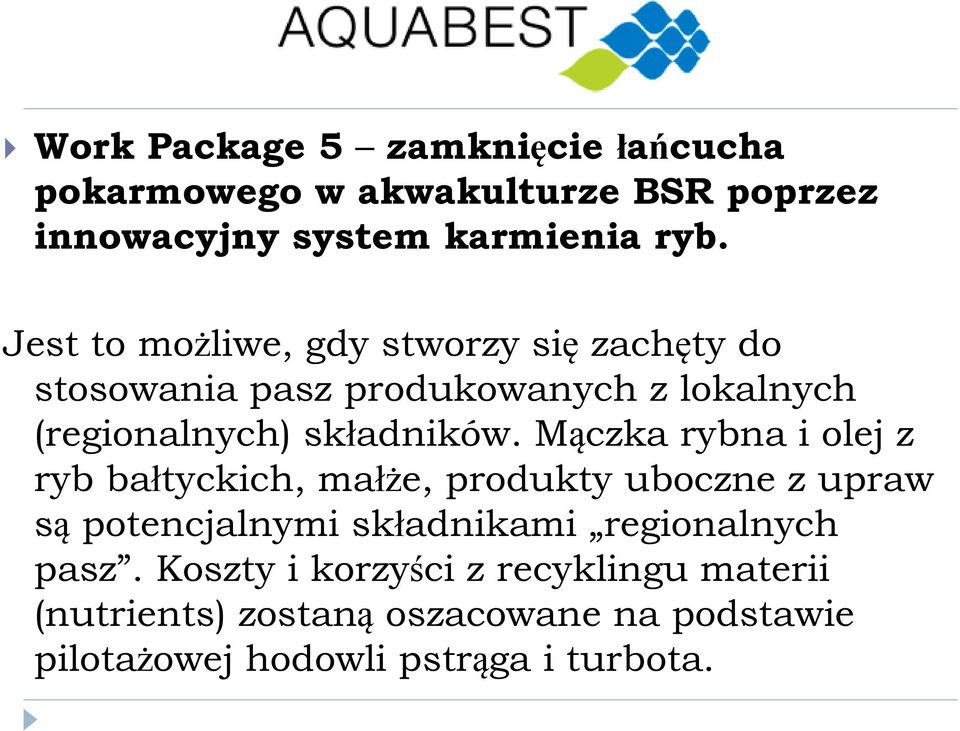 AQUABEST

Work Package 5 – zamknięcie łańcucha pokarmowego w akwakulturze BSR poprzez innowacyjny system karmienia ryb.

Jest to możliwe, gdy stworzy się zachęty do stosowania pasz produkowanych z lokalnych (regionalnych) składników. Mączka rybna i olej z ryb bałtyckich, małże, produkty uboczne z upraw są potencjalnymi składnikami „regionalnych pasz”. Koszty i korzyści z recyklingu materii (nutrients) zostaną oszacowane na podstawie pilotażowej hodowli pstrąga i turbota.